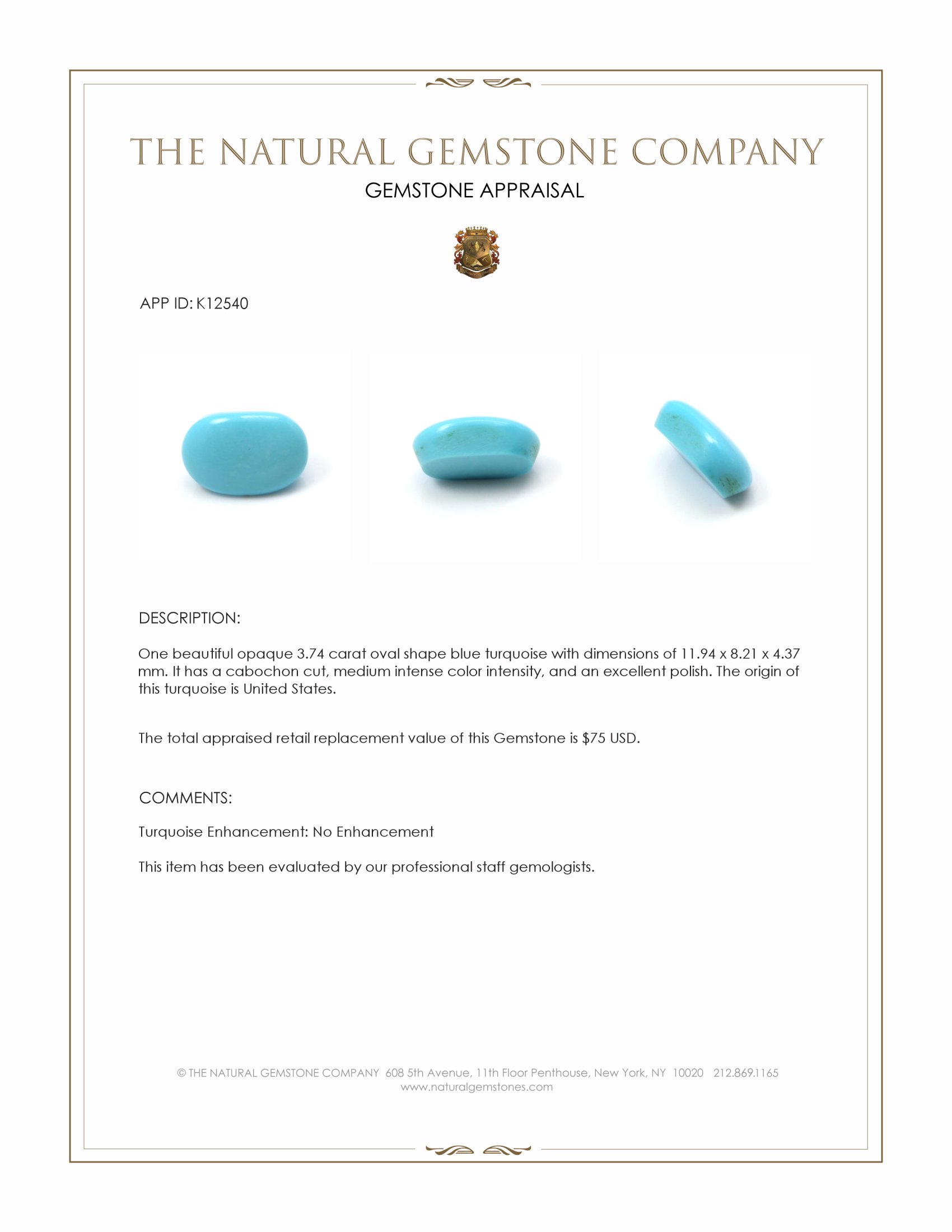 THE NATURAL GEMSTONE COMPANY
GEMSTONE APPRAISAL

APP ID: K12540

DESCRIPTION:

One beautiful opaque 3.74 carat oval shape blue turquoise with dimensions of 11.94 x 8.21 x 4.37 mm. It has a cabochon cut, medium intense color intensity, and an excellent polish. The origin of this turquoise is United States.

The total appraised retail replacement value of this Gemstone is \$75 USD.

COMMENTS:

Turquoise Enhancement: No Enhancement

This item has been evaluated by our professional staff gemologists.

© THE NATURAL GEMSTONE COMPANY 608 5th Avenue, 11th Floor Penthouse, New York, NY 10020 212.869.1165
www.naturalgemstones.com